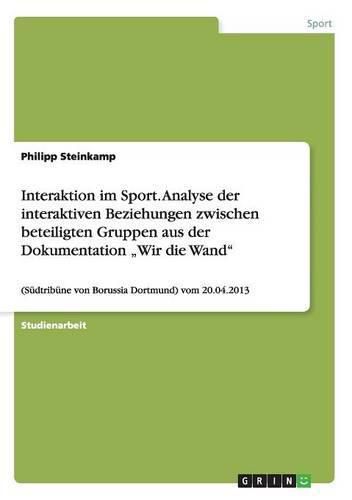 Sport

Philipp Steinkamp

Interaktion im Sport. Analyse der interaktiven Beziehungen zwischen beteiligten Gruppen aus der Dokumentation „Wir die Wand“

(Südtribüne von Borussia Dortmund) vom 20.04.2013

Studienarbeit

GRIN